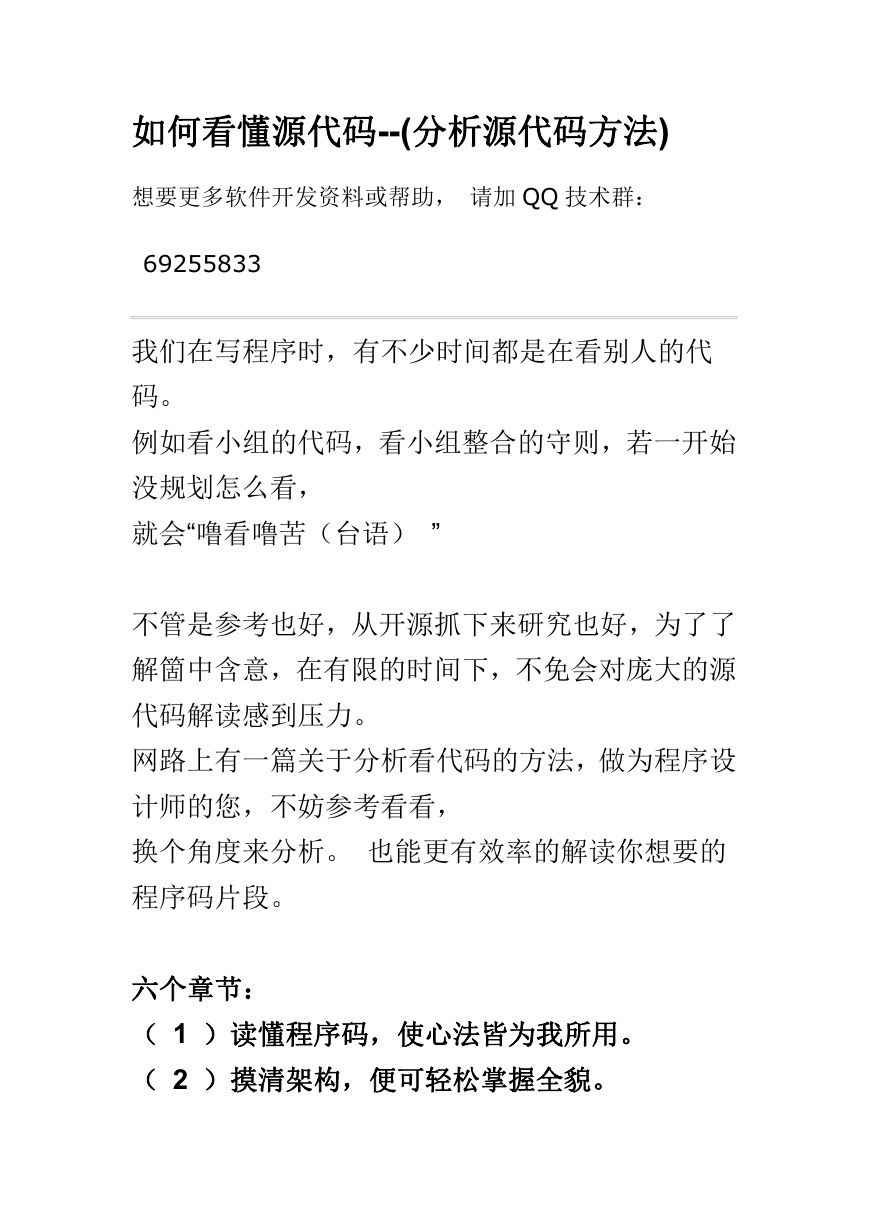 如何看懂源代码--(分析源代码方法)

想要更多软件开发资料或帮助， 请加 QQ 技术群：

69255833

我们在写程序时，有不少时间都是在看别人的代码。
例如看小组的代码，看小组整合的守则，若一开始没规划怎么看，
就会“噜看噜苦（台语） ”

不管是参考也好，从开源抓下来研究也好，为了了解箇中含意，在有限的时间下，不免会对庞大的源代码解读感到压力。
网路上有一篇关于分析看代码的方法，做为程序设计师的您，不妨参考看看，
换个角度来分析。 也能更有效率的解读你想要的程序码片段。

六个章节：
（ 1 ）读懂程序码，使心法皆为我所用。
（ 2 ）摸清架构，便可轻松掌握全貌。